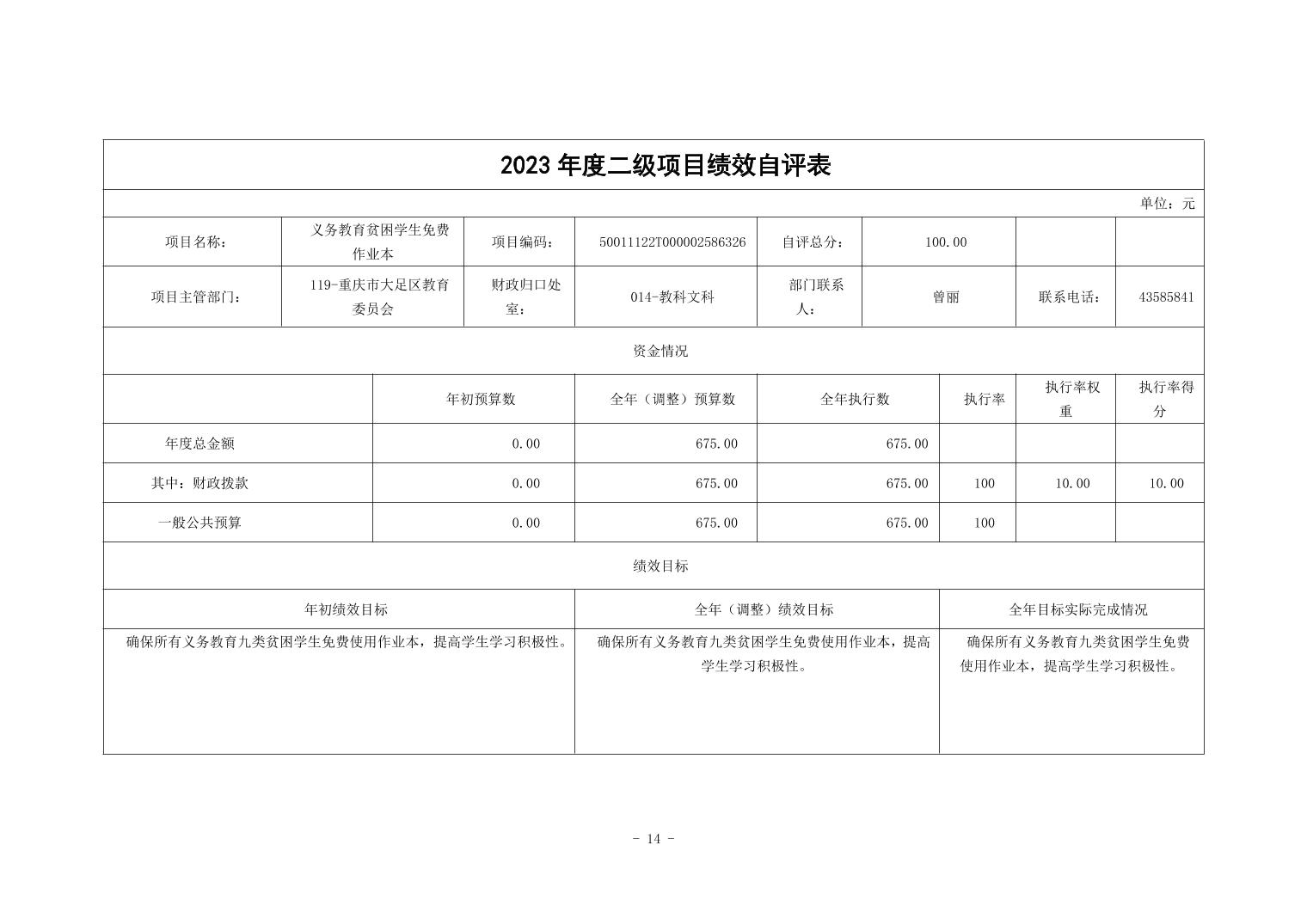 2023 年度二级项目绩效自评表

单位：元

| 项目名称： | 义务教育贫困学生免费作业本 | 项目编码： | 50011122T000002586326 | 自评总分： | 100.00 | | |
|---|---|---|---|---|---|---|---|
| 项目主管部门： | 119-重庆市大足区教育委员会 | 财政归口处室： | 014-教科文科 | 部门联系人： | 曾丽 | 联系电话： | 43585841 |

资金情况

| | 年初预算数 | 全年（调整）预算数 | 全年执行数 | 执行率 | 执行率权重 | 执行率得分 |
|---|---|---|---|---|---|---|
| 年度总金额 | 0.00 | 675.00 | 675.00 | | | |
| 其中：财政拨款 | 0.00 | 675.00 | 675.00 | 100 | 10.00 | 10.00 |
| 一般公共预算 | 0.00 | 675.00 | 675.00 | 100 | | |

绩效目标

| 年初绩效目标 | 全年（调整）绩效目标 | 全年目标实际完成情况 |
|---|---|---|
| 确保所有义务教育九类贫困学生免费使用作业本，提高学生学习积极性。 | 确保所有义务教育九类贫困学生免费使用作业本，提高学生学习积极性。 | 确保所有义务教育九类贫困学生免费使用作业本，提高学生学习积极性。 |

- 14 -